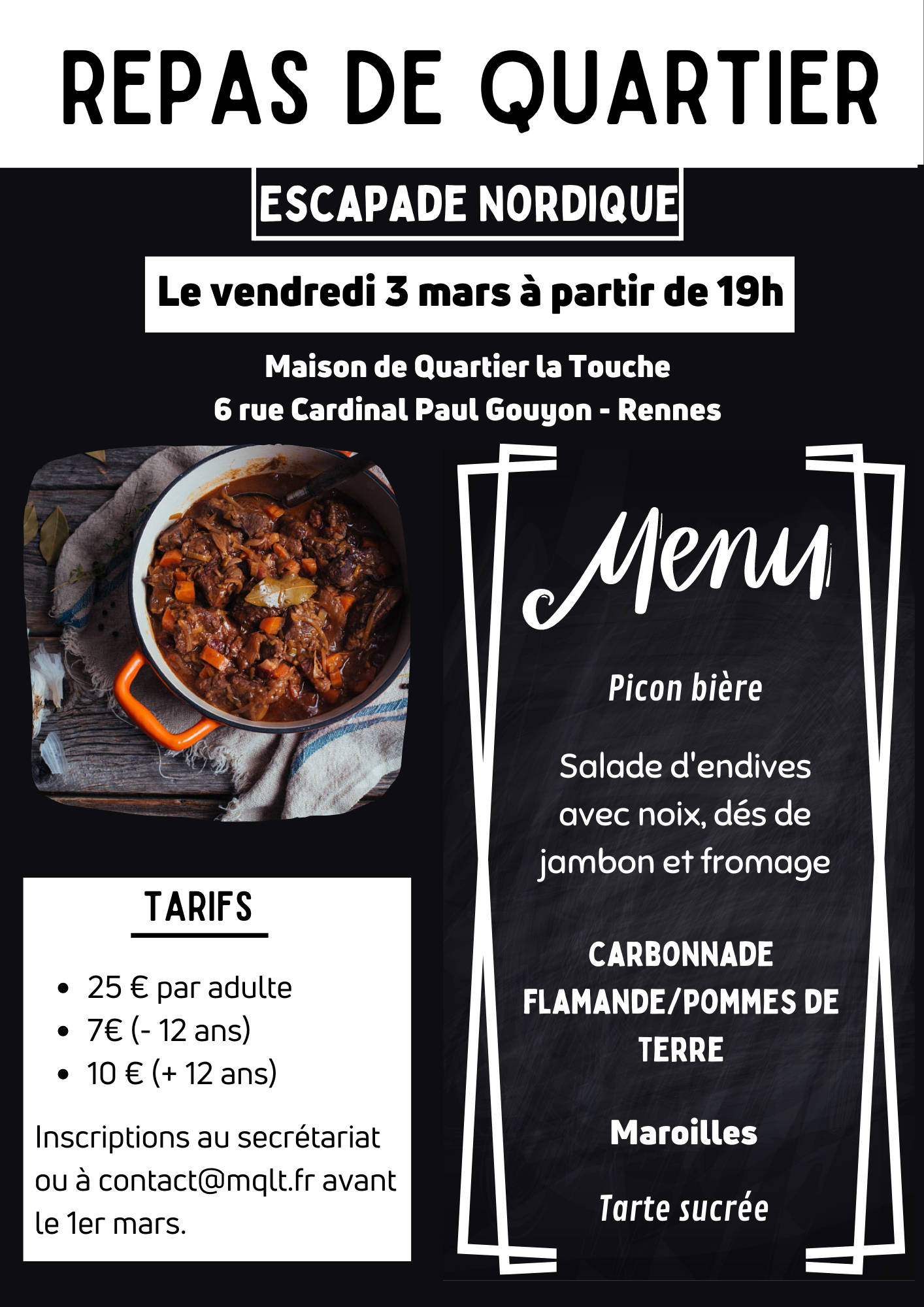 REPAS DE QUARTIER

ESCAPADE NORDIQUE

Le vendredi 3 mars à partir de 19h

Maison de Quartier la Touche
6 rue Cardinal Paul Gouyon - Rennes

TARIFS

• 25 € par adulte
• 7€ (- 12 ans)
• 10 € (+ 12 ans)

Inscriptions au secrétariat ou à contact@mqlt.fr avant le 1er mars.

Menu

Picon bière

Salade d'endives avec noix, dés de jambon et fromage

CARBONNADE FLAMANDE/POMMES DE TERRE

Maroilles

Tarte sucrée